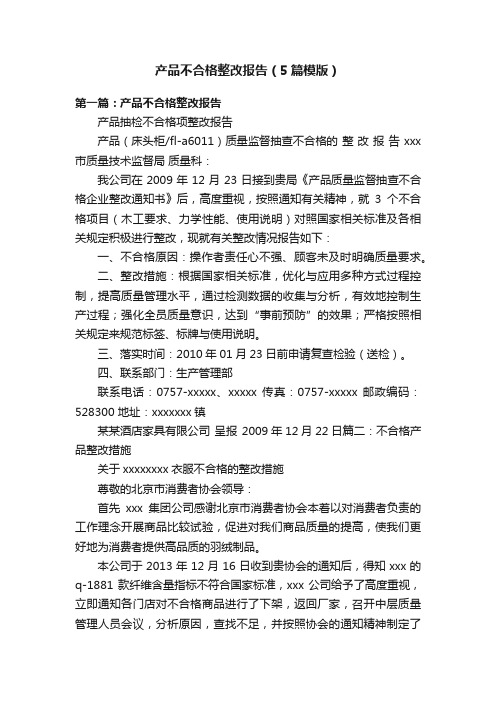 产品不合格整改报告（5篇模版）

第一篇：产品不合格整改报告

产品抽检不合格项整改报告

产品（床头柜/fl-a6011）质量监督抽查不合格的 整 改 报 告 xxx 市质量技术监督局 质量科：

我公司在 2009 年 12 月 23 日接到贵局《产品质量监督抽查不合格企业整改通知书》后，高度重视，按照通知有关精神，就 3 个不合格项目（木工要求、力学性能、使用说明）对照国家相关标准及各相关规定积极进行整改，现就有关整改情况报告如下：

一、不合格原因：操作者责任心不强、顾客未及时明确质量要求。

二、整改措施：根据国家相关标准，优化与应用多种方式过程控制，提高质量管理水平，通过检测数据的收集与分析，有效地控制生产过程；强化全员质量意识，达到“事前预防”的效果；严格按照相关规定来规范标签、标牌与使用说明。

三、落实时间：2010 年 01 月 23 日前申请复查检验（送检）。

四、联系部门：生产管理部

联系电话：0757-xxxxx、xxxxx 传真：0757-xxxxx 邮政编码：528300 地址：xxxxxxx 镇

某某酒店家具有限公司 呈报 2009 年 12 月 22 日篇二：不合格产品整改措施

关于 xxxxxxxx 衣服不合格的整改措施

尊敬的北京市消费者协会领导：

首先 xxx 集团公司感谢北京市消费者协会本着以对消费者负责的工作理念开展商品比较试验，促进对我们商品质量的提高，使我们更好地为消费者提供高品质的羽绒制品。

本公司于 2013 年 12 月 16 日收到贵协会的通知后，得知 xxx 的 q-1881 款纤维含量指标不符合国家标准，xxx 公司给予了高度重视，立即通知各门店对不合格商品进行了下架，返回厂家，召开中层质量管理人员会议，分析原因，查找不足，并按照协会的通知精神制定了